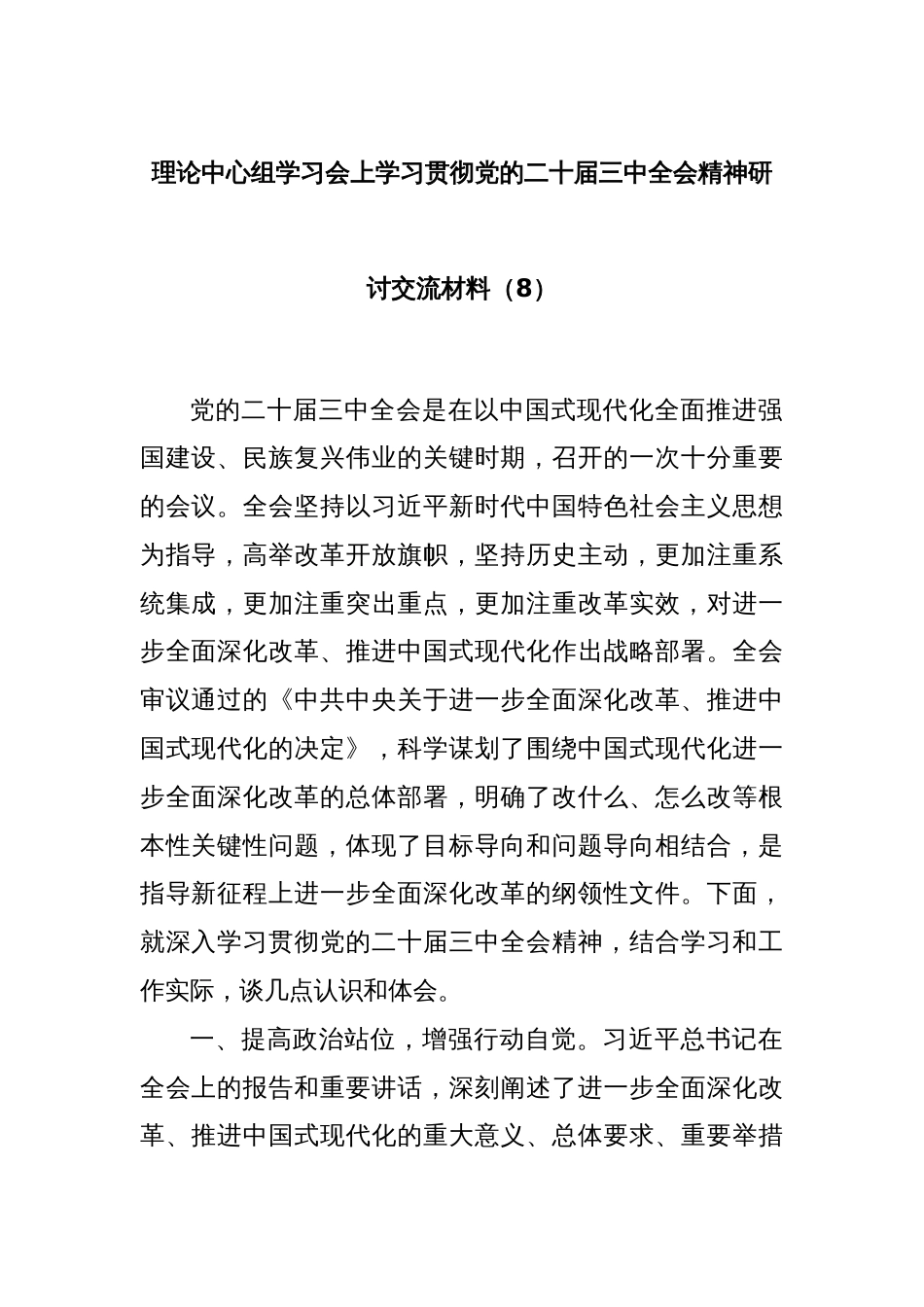 理论中心组学习会上学习贯彻党的二十届三中全会精神研讨交流材料（8）

党的二十届三中全会是在以中国式现代化全面推进强国建设、民族复兴伟业的关键时期，召开的一次十分重要的会议。全会坚持以习近平新时代中国特色社会主义思想为指导，高举改革开放旗帜，坚持历史主动，更加注重系统集成，更加注重突出重点，更加注重改革实效，对进一步全面深化改革、推进中国式现代化作出战略部署。全会审议通过的《中共中央关于进一步全面深化改革、推进中国式现代化的决定》，科学谋划了围绕中国式现代化进一步全面深化改革的总体部署，明确了改什么、怎么改等根本性关键性问题，体现了目标导向和问题导向相结合，是指导新征程上进一步全面深化改革的纲领性文件。下面，就深入学习贯彻党的二十届三中全会精神，结合学习和工作实际，谈几点认识和体会。

一、提高政治站位，增强行动自觉。习近平总书记在全会上的报告和重要讲话，深刻阐述了进一步全面深化改革、推进中国式现代化的重大意义、总体要求、重要举措